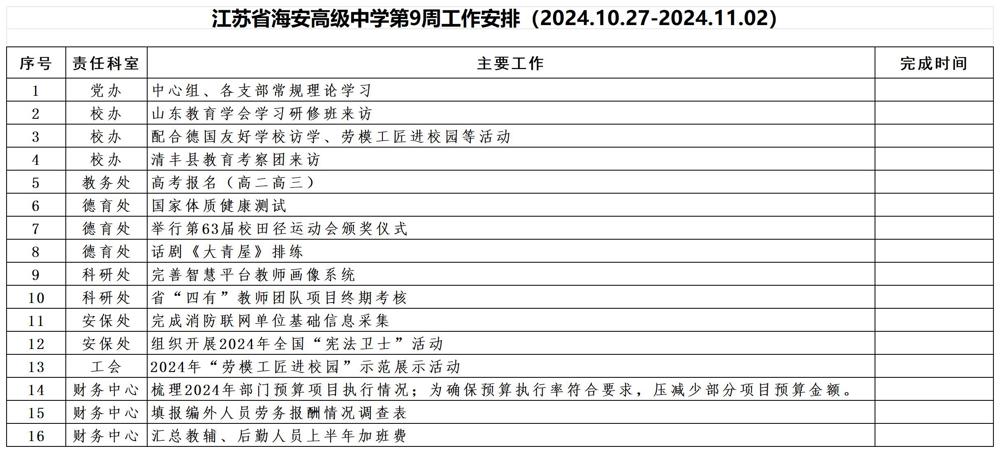 江苏省海安高级中学第9周工作安排（2024.10.27-2024.11.02）

| 序号 | 责任科室 | 主要工作 | 完成时间 |
|---|---|---|---|
| 1 | 党办 | 中心组、各支部常规理论学习 | |
| 2 | 校办 | 山东教育学会学习研修班来访 | |
| 3 | 校办 | 配合德国友好学校访学、劳模工匠进校园等活动 | |
| 4 | 校办 | 清丰县教育考察团来访 | |
| 5 | 教务处 | 高考报名（高二高三） | |
| 6 | 德育处 | 国家体质健康测试 | |
| 7 | 德育处 | 举行第63届校田径运动会颁奖仪式 | |
| 8 | 德育处 | 话剧《大青屋》排练 | |
| 9 | 科研处 | 完善智慧平台教师画像系统 | |
| 10 | 科研处 | 省“四有”教师团队项目终期考核 | |
| 11 | 安保处 | 完成消防联网单位基础信息采集 | |
| 12 | 安保处 | 组织开展2024年全国“宪法卫士”活动 | |
| 13 | 工会 | 2024年“劳模工匠进校园”示范展示活动 | |
| 14 | 财务中心 | 梳理2024年部门预算项目执行情况；为确保预算执行率符合要求，压减少部分项目预算金额。 | |
| 15 | 财务中心 | 填报编外人员劳务报酬情况调查表 | |
| 16 | 财务中心 | 汇总教辅、后勤人员上半年加班费 | |